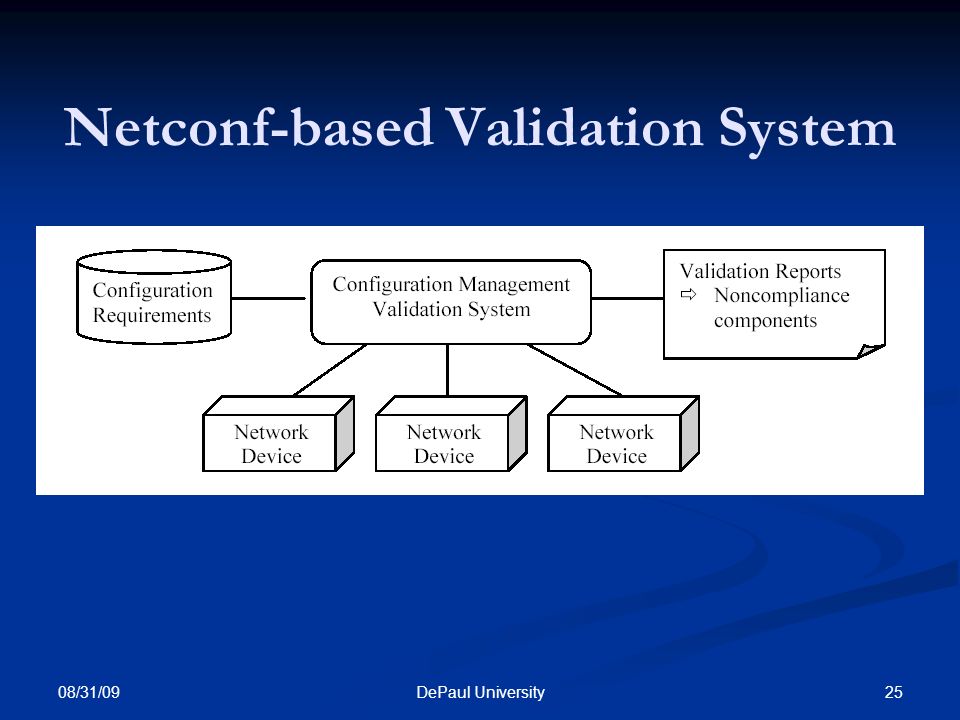 Netconf-based Validation System

Configuration Requirements

Configuration Management Validation System

Validation Reports
⇨ Noncompliance components

Network Device

Network Device

Network Device

08/31/09

DePaul University

25